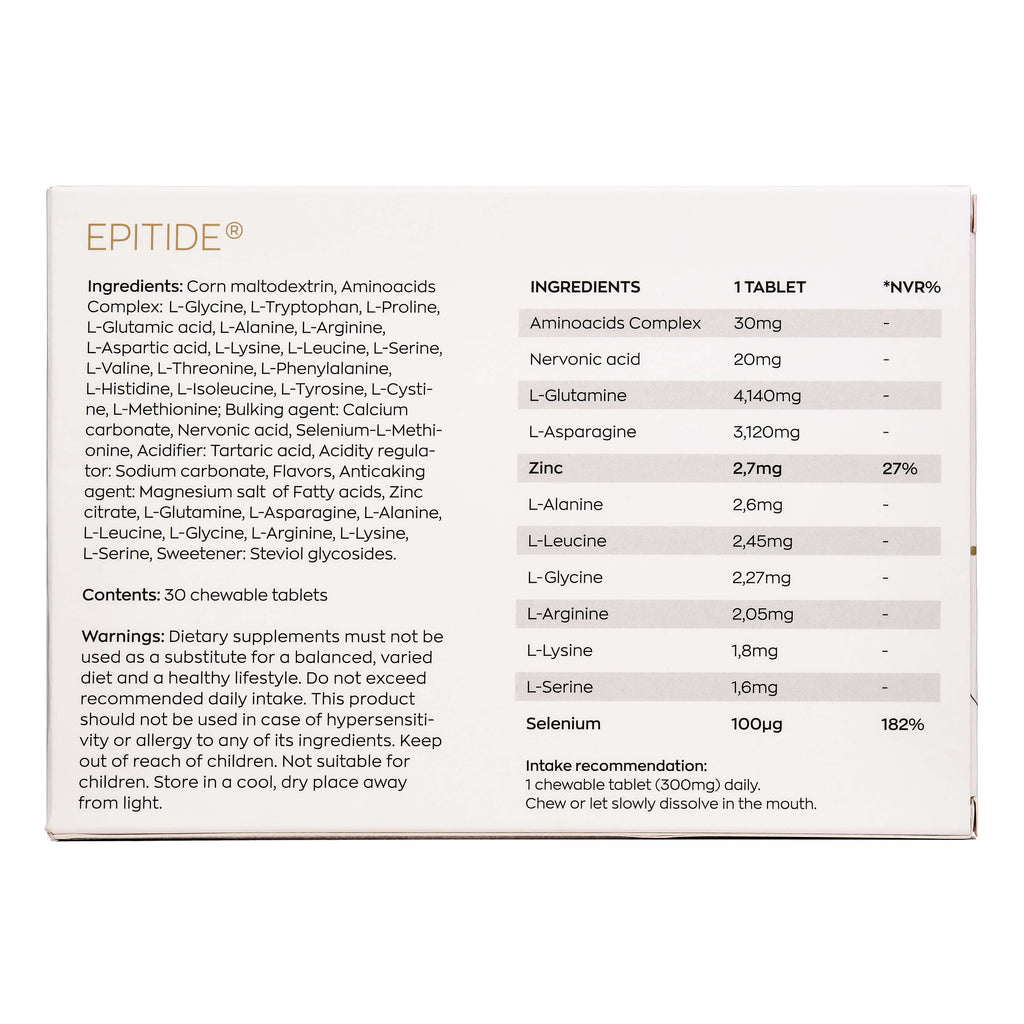 EPITIDE®

Ingredients: Corn maltodextrin, Aminoacids Complex: L-Glycine, L-Tryptophan, L-Proline, L-Glutamic acid, L-Alanine, L-Arginine, L-Aspartic acid, L-Lysine, L-Leucine, L-Serine, L-Valine, L-Threonine, L-Phenylalanine, L-Histidine, L-Isoleucine, L-Tyrosine, L-Cystine, L-Methionine; Bulking agent: Calcium carbonate, Nervonic acid, Selenium-L-Methionine, Acidifier: Tartaric acid, Acidity regulator: Sodium carbonate, Flavors, Anticaking agent: Magnesium salt of Fatty acids, Zinc citrate, L-Glutamine, L-Asparagine, L-Alanine, L-Leucine, L-Glycine, L-Arginine, L-Lysine, L-Serine, Sweetener: Steviol glycosides.

Contents: 30 chewable tablets

Warnings: Dietary supplements must not be used as a substitute for a balanced, varied diet and a healthy lifestyle. Do not exceed recommended daily intake. This product should not be used in case of hypersensitivity or allergy to any of its ingredients. Keep out of reach of children. Not suitable for children. Store in a cool, dry place away from light.

| INGREDIENTS | 1 TABLET | *NVR% |
|---|---|---|
| Aminoacids Complex | 30mg | - |
| Nervonic acid | 20mg | - |
| L-Glutamine | 4,140mg | - |
| L-Asparagine | 3,120mg | - |
| Zinc | 2,7mg | 27% |
| L-Alanine | 2,6mg | - |
| L-Leucine | 2,45mg | - |
| L-Glycine | 2,27mg | - |
| L-Arginine | 2,05mg | - |
| L-Lysine | 1,8mg | - |
| L-Serine | 1,6mg | - |
| Selenium | 100μg | 182% |

Intake recommendation:
1 chewable tablet (300mg) daily.
Chew or let slowly dissolve in the mouth.